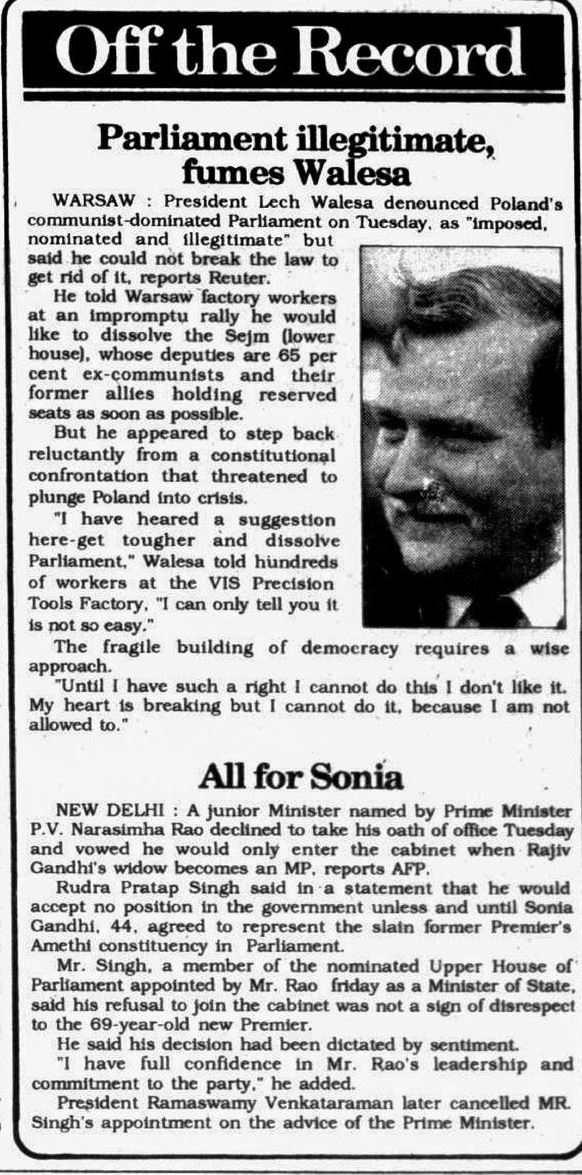 Off the Record

Parliament illegitimate, fumes Walesa

WARSAW : President Lech Walesa denounced Poland's communist-dominated Parliament on Tuesday, as "imposed, nominated and illegitimate" but said he could not break the law to get rid of it, reports Reuter.

He told Warsaw factory workers at an impromptu rally he would like to dissolve the Sejm (lower house), whose deputies are 65 per cent ex-communists and their former allies holding reserved seats as soon as possible.

But he appeared to step back reluctantly from a constitutional confrontation that threatened to plunge Poland into crisis.

"I have heared a suggestion here-get tougher and dissolve Parliament," Walesa told hundreds of workers at the VIS Precision Tools Factory, "I can only tell you it is not so easy."

The fragile building of democracy requires a wise approach.

"Until I have such a right I cannot do this I don't like it. My heart is breaking but I cannot do it, because I am not allowed to."

All for Sonia

NEW DELHI : A junior Minister named by Prime Minister P.V. Narasimha Rao declined to take his oath of office Tuesday and vowed he would only enter the cabinet when Rajiv Gandhi's widow becomes an MP, reports AFP.

Rudra Pratap Singh said in a statement that he would accept no position in the government unless and until Sonia Gandhi, 44, agreed to represent the slain former Premier's Amethi constituency in Parliament.

Mr. Singh, a member of the nominated Upper House of Parliament appointed by Mr. Rao friday as a Minister of State, said his refusal to join the cabinet was not a sign of disrespect to the 69-year-old new Premier.

He said his decision had been dictated by sentiment.

"I have full confidence in Mr. Rao's leadership and commitment to the party," he added.

President Ramaswamy Venkataraman later cancelled MR. Singh's appointment on the advice of the Prime Minister.